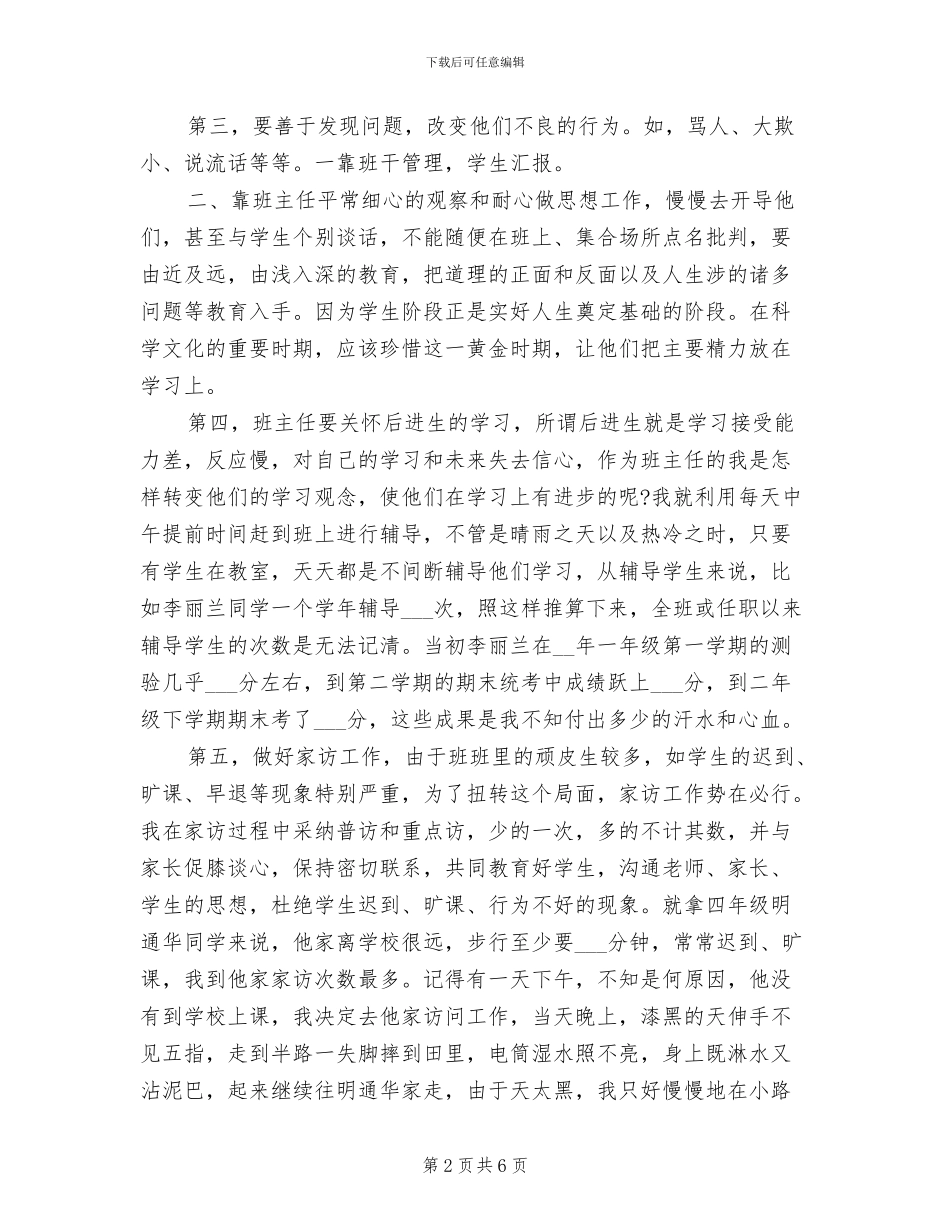 下载后可任意编辑

第三，要善于发现问题，改变他们不良的行为。如，骂人、大欺小、说流话等等。一靠班干管理，学生汇报。

二、靠班主任平常细心的观察和耐心做思想工作，慢慢去开导他们，甚至与学生个别谈话，不能随便在班上、集合场所点名批判，要由近及远，由浅入深的教育，把道理的正面和反面以及人生涉的诸多问题等教育入手。因为学生阶段正是实好人生奠定基础的阶段。在科学文化的重要时期，应该珍惜这一黄金时期，让他们把主要精力放在学习上。

第四，班主任要关怀后进生的学习，所谓后进生就是学习接受能力差，反应慢，对自己的学习和未来失去信心，作为班主任的我是怎样转变他们的学习观念，使他们在学习上有进步的呢?我就利用每天中午提前时间赶到班上进行辅导，不管是晴雨之天以及热冷之时，只要有学生在教室，天天都是不间断辅导他们学习，从辅导学生来说，比如李丽兰同学一个学年辅导___次，照这样推算下来，全班或任职以来辅导学生的次数是无法记清。当初李丽兰在__年一年级第一学期的测验几乎___分左右，到第二学期的期末统考中成绩跃上___分，到二年级下学期期末考了___分，这些成果是我不知付出多少的汗水和心血。

第五，做好家访工作，由于班班里的顽皮生较多，如学生的迟到、旷课、早退等现象特别严重，为了扭转这个局面，家访工作势在必行。我在家访过程中采纳普访和重点访，少的一次，多的不计其数，并与家长促膝谈心，保持密切联系，共同教育好学生，沟通老师、家长、学生的思想，杜绝学生迟到、旷课、行为不好的现象。就拿四年级明通华同学来说，他家离学校很远，步行至少要___分钟，常常迟到、旷课，我到他家家访次数最多。记得有一天下午，不知是何原因，他没有到学校上课，我决定去他家访问工作，当天晚上，漆黑的天伸手不见五指，走到半路一失脚摔到田里，电筒湿水照不亮，身上既淋水又沾泥巴，起来继续往明通华家走，由于天太黑，我只好慢慢地在小路

第 2 页 共 6 页